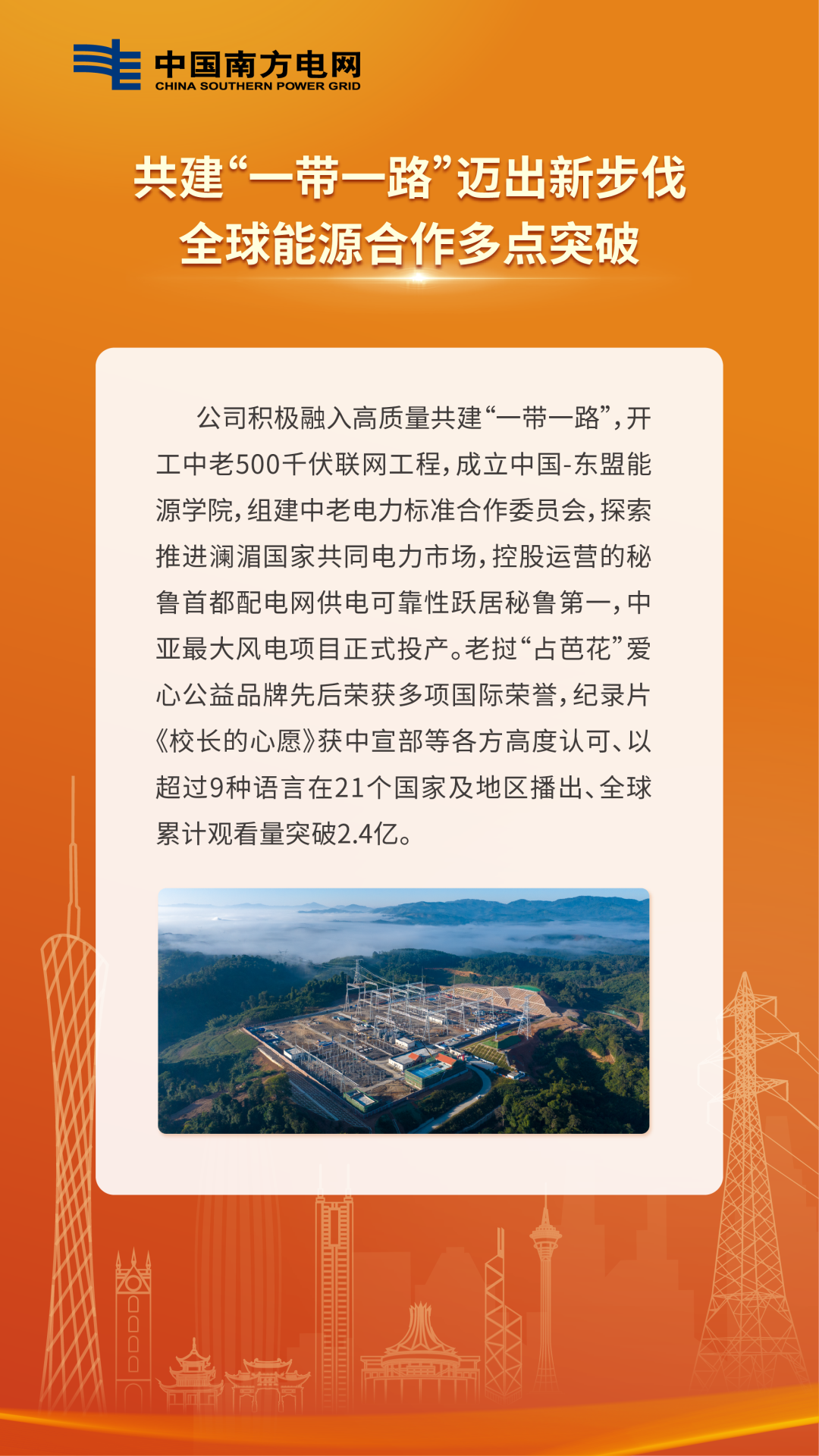 中国南方电网
CHINA SOUTHERN POWER GRID

共建“一带一路”迈出新步伐
全球能源合作多点突破

公司积极融入高质量共建“一带一路”，开工中老500千伏联网工程，成立中国-东盟能源学院，组建中老电力标准合作委员会，探索推进澜湄国家共同电力市场，控股运营的秘鲁首都配电网供电可靠性跃居秘鲁第一，中亚最大风电项目正式投产。老挝“占芭花”爱心公益品牌先后荣获多项国际荣誉，纪录片《校长的心愿》获中宣部等各方高度认可、以超过9种语言在21个国家及地区播出、全球累计观看量突破2.4亿。